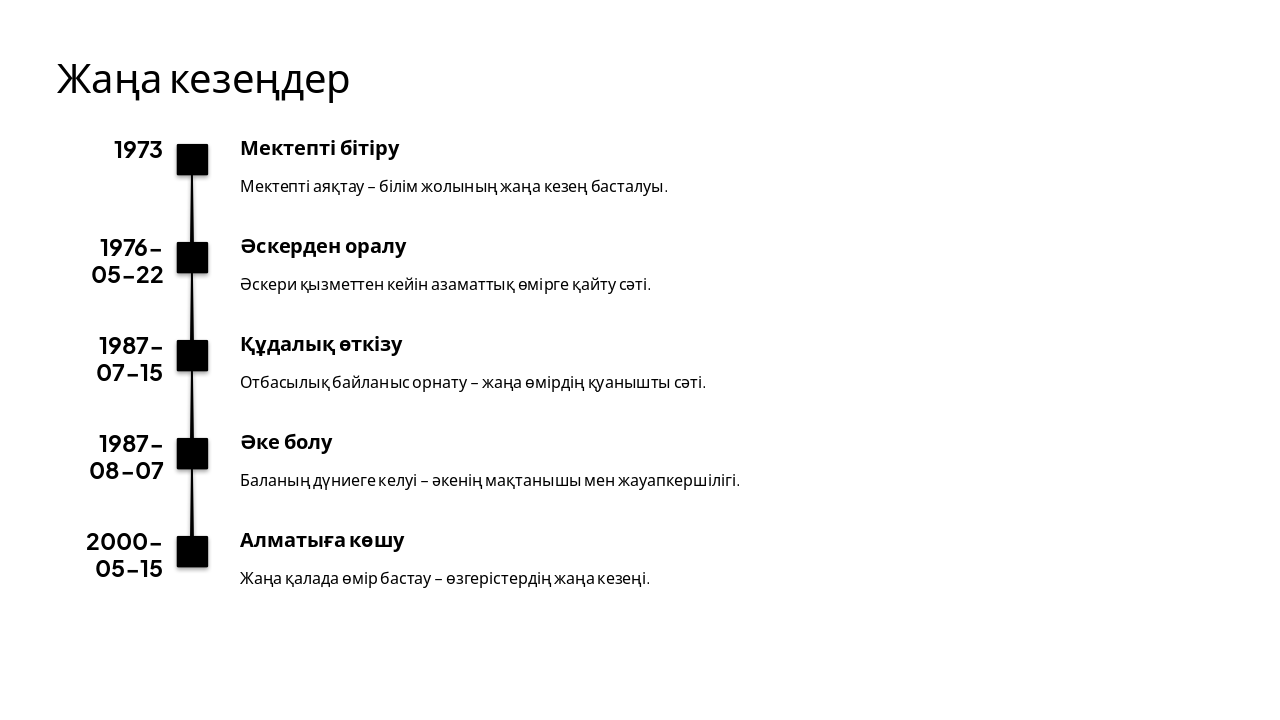 Жаңа кезеңдер

1973

Мектепті бітіру

Мектепті аяқтау – білім жолының жаңа кезең басталуы.

1976-05-22

Әскерден оралу

Әскери қызметтен кейін азаматтық өмірге қайту сәті.

1987-07-15

Құдалық өткізу

Отбасылық байланыс орнату – жаңа өмірдің қуанышты сәті.

1987-08-07

Әке болу

Баланың дүниеге келуі – әкенің мақтанышы мен жауапкершілігі.

2000-05-15

Алматыға көшу

Жаңа қалада өмір бастау – өзгерістердің жаңа кезеңі.